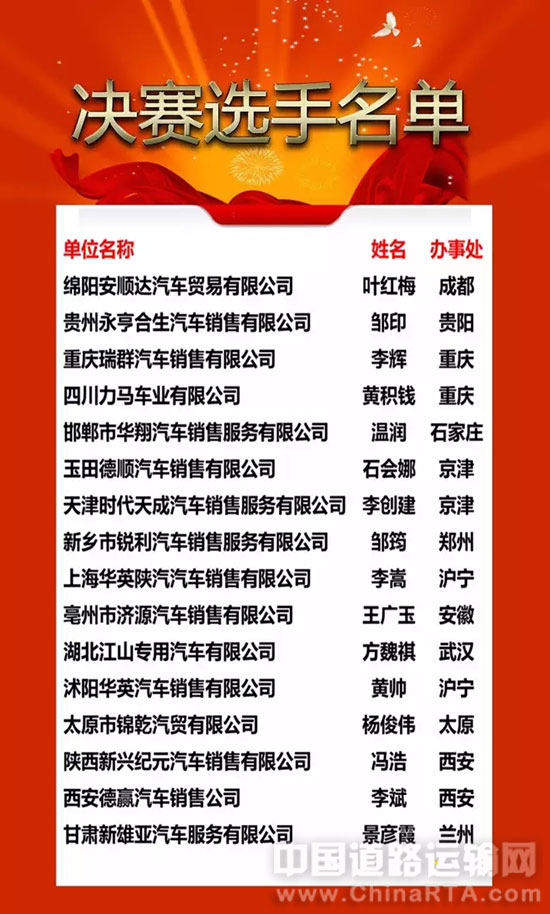 决赛选手名单

| 单位名称 | 姓名 | 办事处 |
|---|---|---|
| 绵阳安顺达汽车贸易有限公司 | 叶红梅 | 成都 |
| 贵州永亨合生汽车销售有限公司 | 邹印 | 贵阳 |
| 重庆瑞群汽车销售有限公司 | 李辉 | 重庆 |
| 四川力马车业有限公司 | 黄积钱 | 重庆 |
| 邯郸市华翔汽车销售服务有限公司 | 温润 | 石家庄 |
| 玉田德顺汽车销售有限公司 | 石会娜 | 京津 |
| 天津时代天成汽车销售服务有限公司 | 李创建 | 京津 |
| 新乡市锐利汽车销售服务有限公司 | 邹筠 | 郑州 |
| 上海华英陕汽汽车销售有限公司 | 李嵩 | 沪宁 |
| 亳州市济源汽车销售有限公司 | 王广玉 | 安徽 |
| 湖北江山专用汽车有限公司 | 方魏祺 | 武汉 |
| 沭阳华英汽车销售有限公司 | 黄帅 | 沪宁 |
| 太原市锦乾汽贸有限公司 | 杨俊伟 | 太原 |
| 陕西新兴纪元汽车销售有限公司 | 冯浩 | 西安 |
| 西安德赢汽车销售公司 | 李斌 | 西安 |
| 甘肃新雄亚汽车服务有限公司 | 景彦霞 | 兰州 |

中国道路运输网
www.ChinaRTA.com